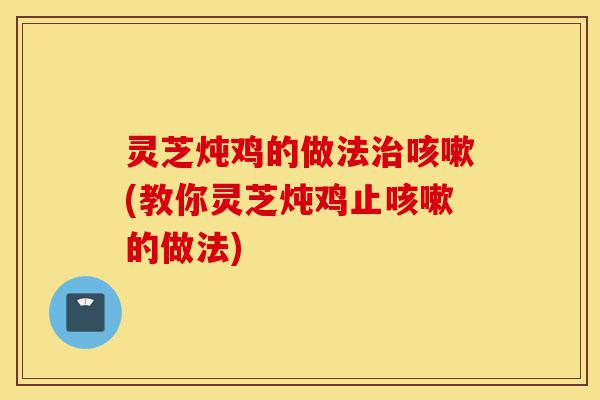 灵芝炖鸡的做法治咳嗽(教你灵芝炖鸡止咳嗽的做法)